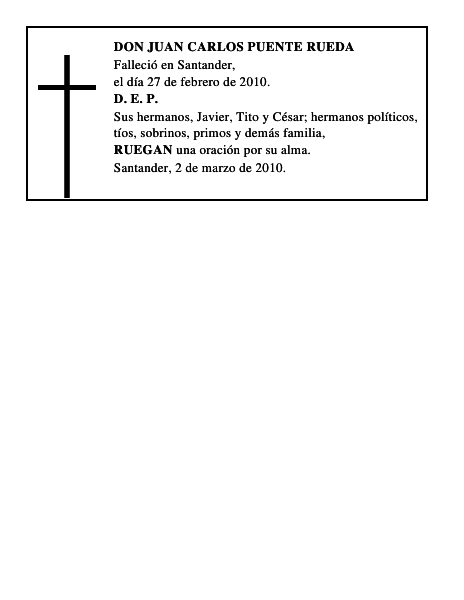 DON JUAN CARLOS PUENTE RUEDA
Falleció en Santander,
el día 27 de febrero de 2010.
D. E. P.
Sus hermanos, Javier, Tito y César; hermanos políticos, tíos, sobrinos, primos y demás familia,
RUEGAN una oración por su alma.
Santander, 2 de marzo de 2010.